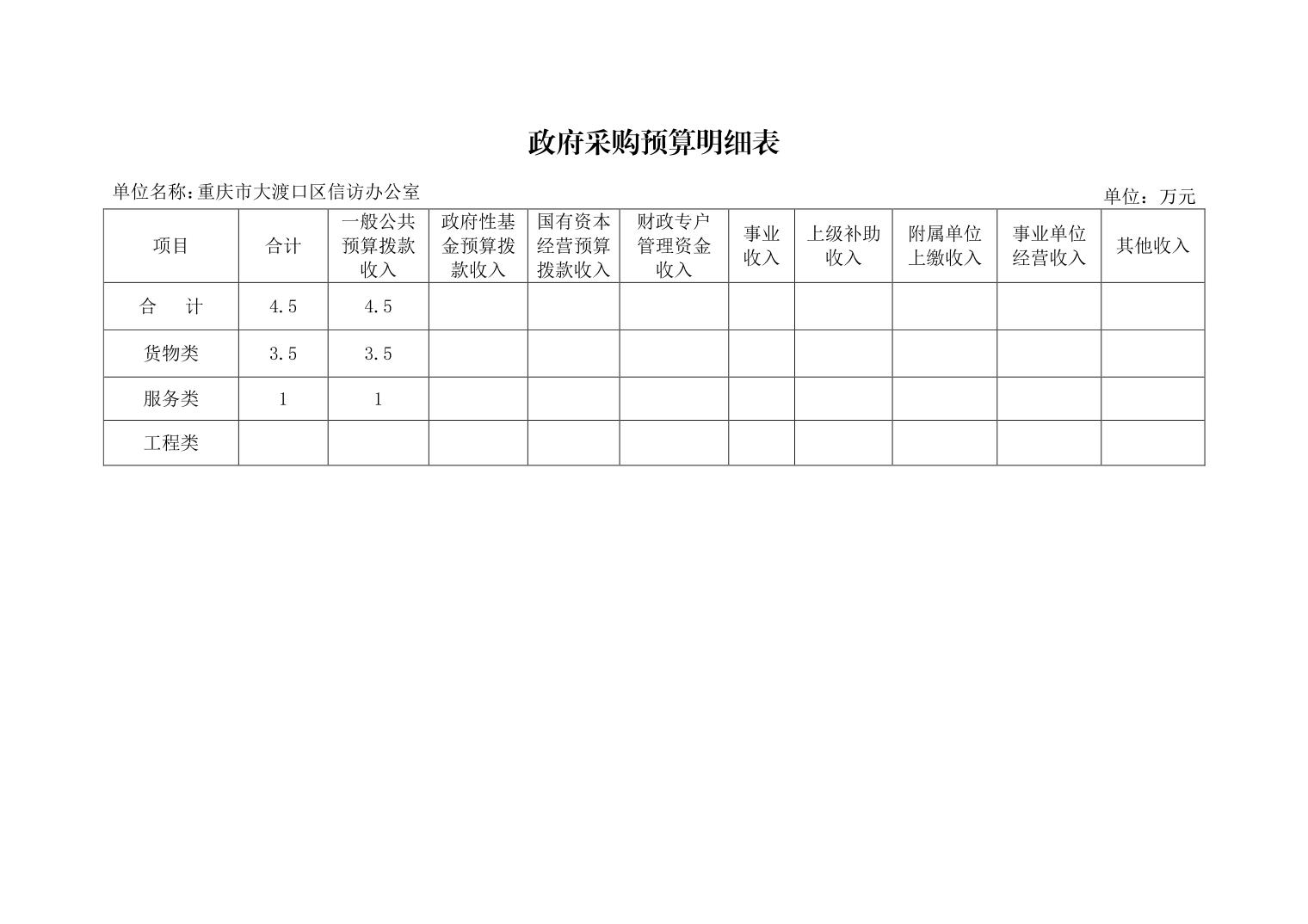 政府采购预算明细表

单位名称:重庆市大渡口区信访办公室

单位：万元

| 项目 | 合计 | 一般公共预算拨款收入 | 政府性基金预算拨款收入 | 国有资本经营预算拨款收入 | 财政专户管理资金收入 | 事业收入 | 上级补助收入 | 附属单位上缴收入 | 事业单位经营收入 | 其他收入 |
|---|---|---|---|---|---|---|---|---|---|---|
| 合　计 | 4.5 | 4.5 | | | | | | | | |
| 货物类 | 3.5 | 3.5 | | | | | | | | |
| 服务类 | 1 | 1 | | | | | | | | |
| 工程类 | | | | | | | | | | |